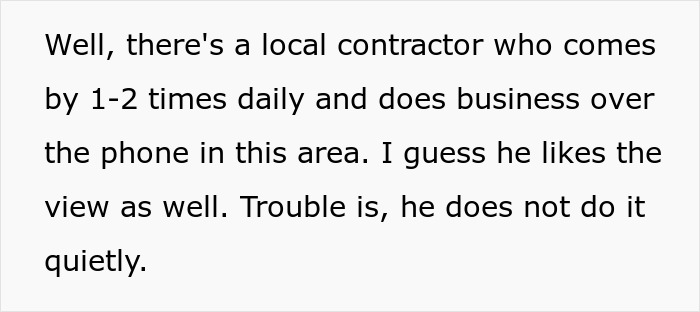 Well, there's a local contractor who comes by 1-2 times daily and does business over the phone in this area. I guess he likes the view as well. Trouble is, he does not do it quietly.